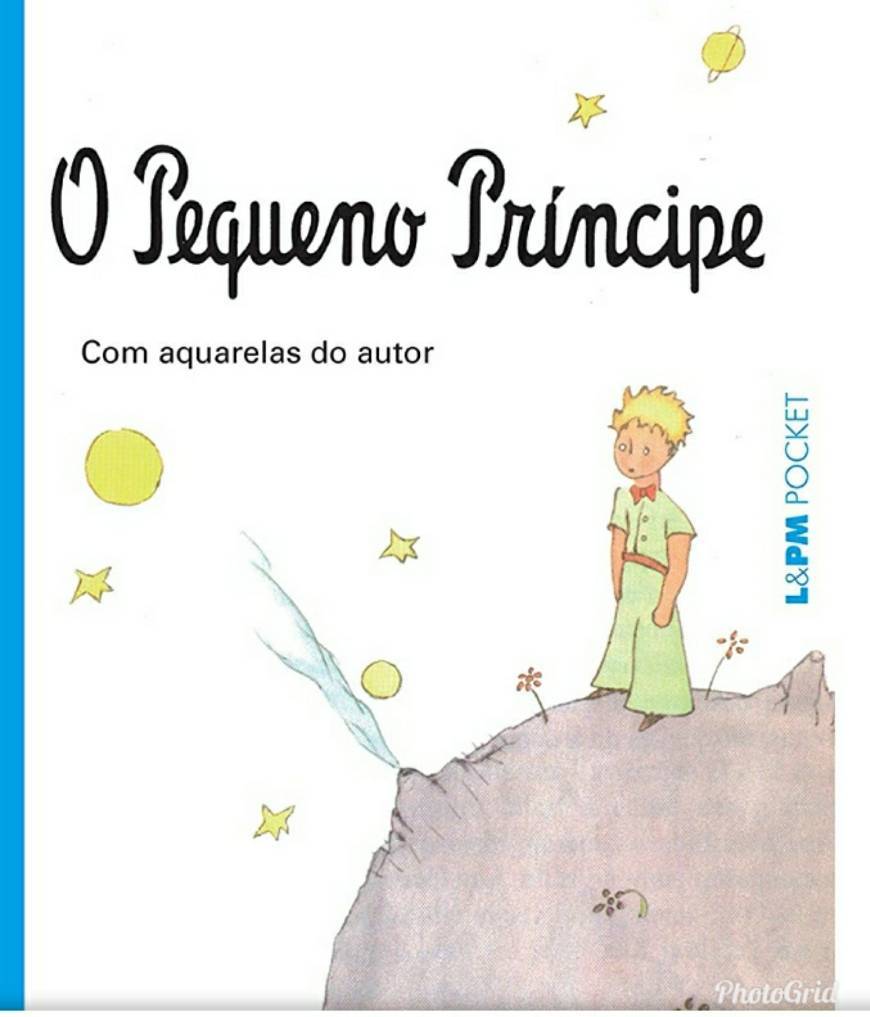 O Pequeno Príncipe

Com aquarelas do autor

L&PM POCKET

PhotoGrid